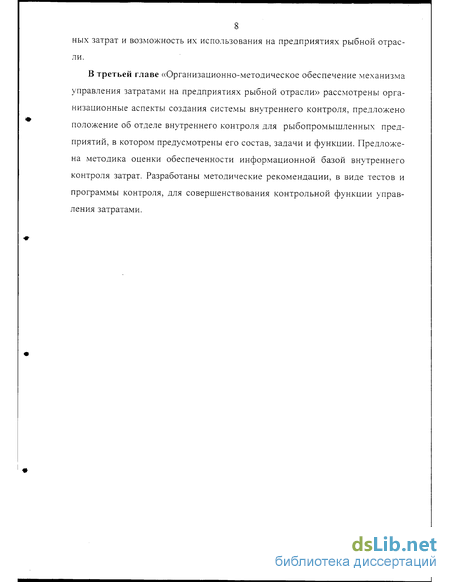 8

ных затрат и возможность их использования на предприятиях рыбной отрасли.

В третьей главе «Организационно-методическое обеспечение механизма управления затратами на предприятиях рыбной отрасли» рассмотрены организационные аспекты создания системы внутреннего контроля, предложено положение об отделе внутреннего контроля для рыбопромышленных предприятий, в котором предусмотрены его состав, задачи и функции. Предложена методика оценки обеспеченности информационной базой внутреннего контроля затрат. Разработаны методические рекомендации, в виде тестов и программы контроля, для совершенствования контрольной функции управления затратами.

dsLib.net
библиотека диссертаций